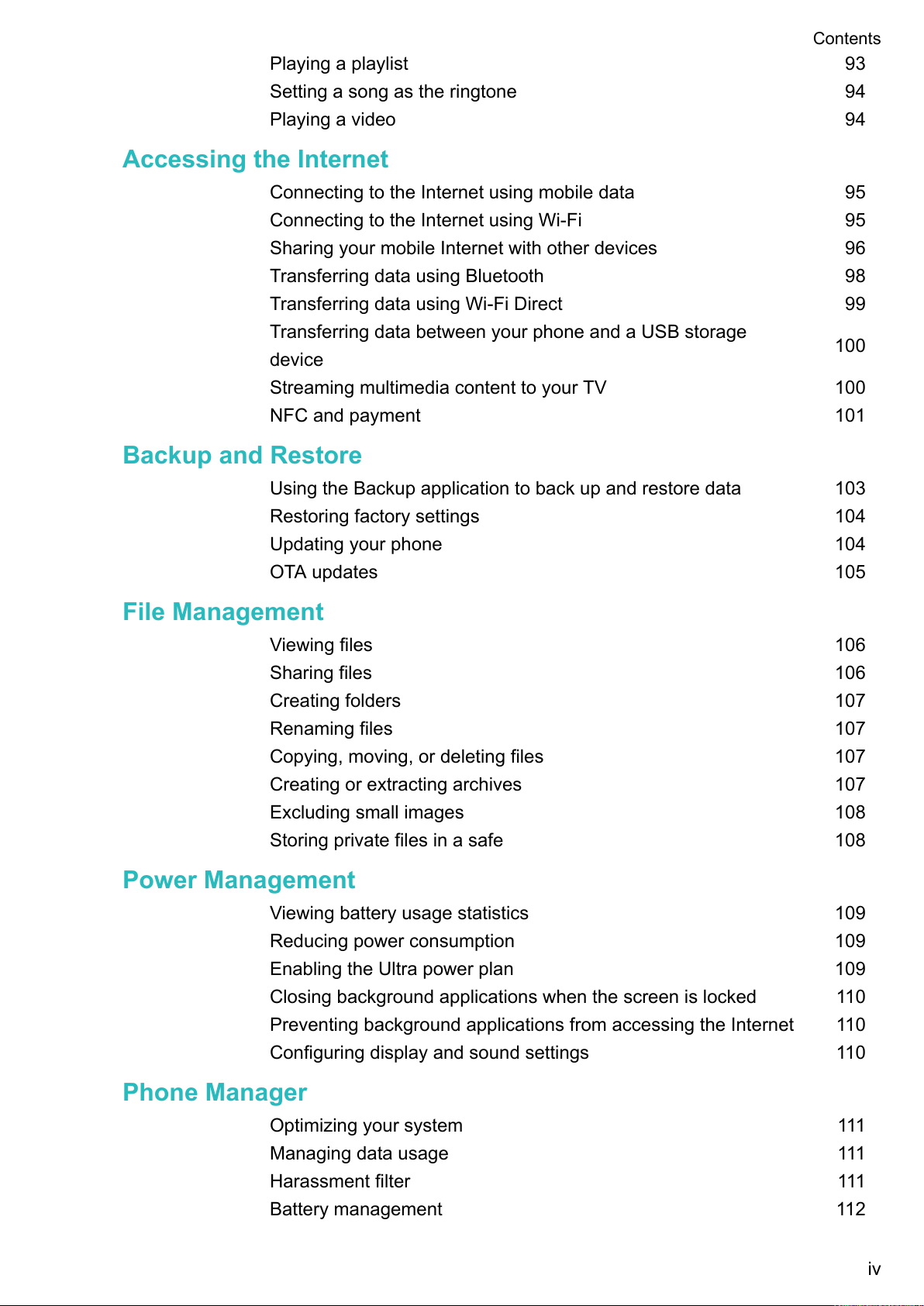 Contents

Playing a playlist 93
Setting a song as the ringtone 94
Playing a video 94

Accessing the Internet

Connecting to the Internet using mobile data 95
Connecting to the Internet using Wi-Fi 95
Sharing your mobile Internet with other devices 96
Transferring data using Bluetooth 98
Transferring data using Wi-Fi Direct 99
Transferring data between your phone and a USB storage device 100
Streaming multimedia content to your TV 100
NFC and payment 101

Backup and Restore

Using the Backup application to back up and restore data 103
Restoring factory settings 104
Updating your phone 104
OTA updates 105

File Management

Viewing files 106
Sharing files 106
Creating folders 107
Renaming files 107
Copying, moving, or deleting files 107
Creating or extracting archives 107
Excluding small images 108
Storing private files in a safe 108

Power Management

Viewing battery usage statistics 109
Reducing power consumption 109
Enabling the Ultra power plan 109
Closing background applications when the screen is locked 110
Preventing background applications from accessing the Internet 110
Configuring display and sound settings 110

Phone Manager

Optimizing your system 111
Managing data usage 111
Harassment filter 111
Battery management 112

iv